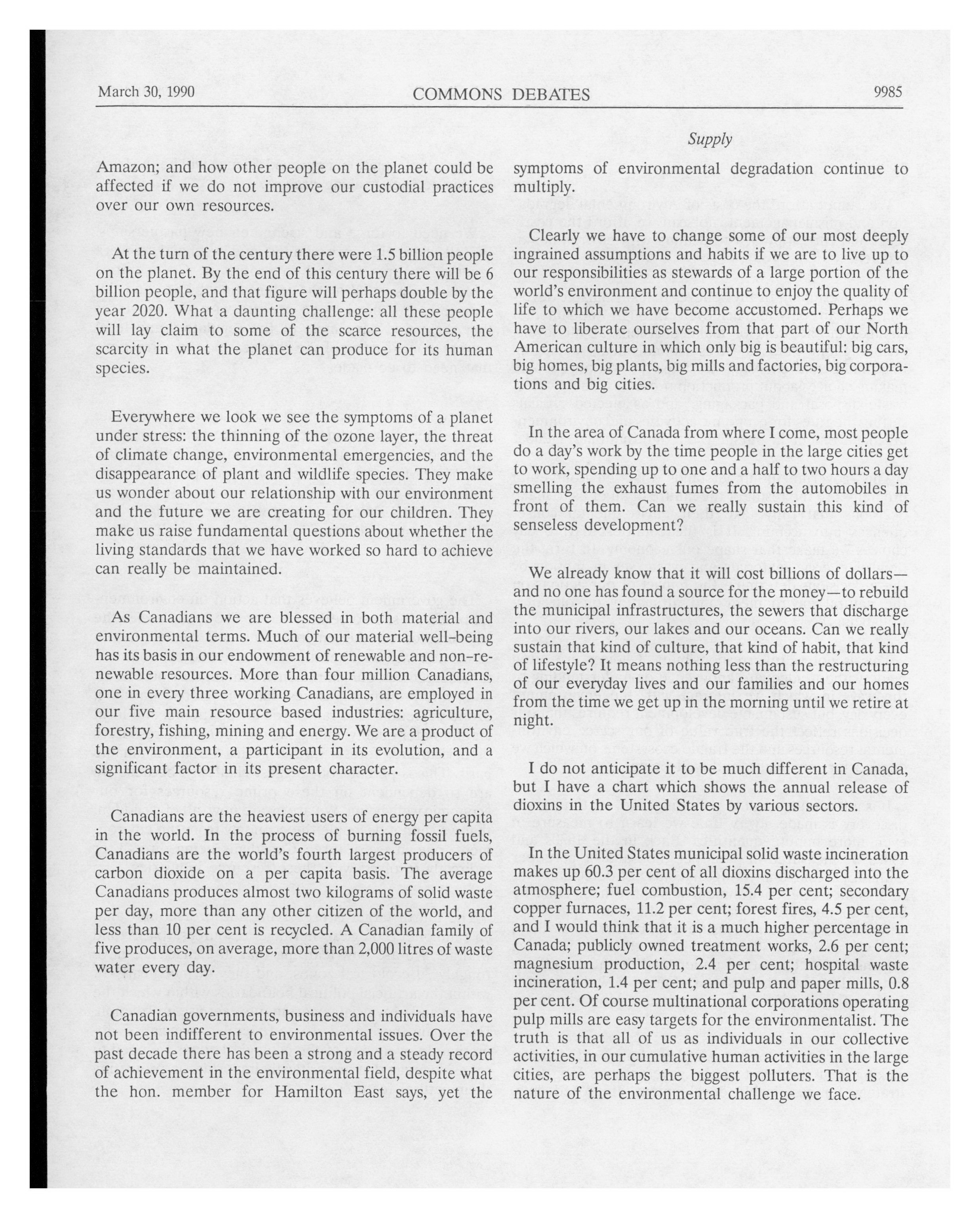 March 30, 1990 COMMONS DEBATES 9985

Supply

Amazon; and how other people on the planet could be affected if we do not improve our custodial practices over our own resources.

At the turn of the century there were 1.5 billion people on the planet. By the end of this century there will be 6 billion people, and that figure will perhaps double by the year 2020. What a daunting challenge: all these people will lay claim to some of the scarce resources, the scarcity in what the planet can produce for its human species.

Everywhere we look we see the symptoms of a planet under stress: the thinning of the ozone layer, the threat of climate change, environmental emergencies, and the disappearance of plant and wildlife species. They make us wonder about our relationship with our environment and the future we are creating for our children. They make us raise fundamental questions about whether the living standards that we have worked so hard to achieve can really be maintained.

As Canadians we are blessed in both material and environmental terms. Much of our material well-being has its basis in our endowment of renewable and non-renewable resources. More than four million Canadians, one in every three working Canadians, are employed in our five main resource based industries: agriculture, forestry, fishing, mining and energy. We are a product of the environment, a participant in its evolution, and a significant factor in its present character.

Canadians are the heaviest users of energy per capita in the world. In the process of burning fossil fuels, Canadians are the world's fourth largest producers of carbon dioxide on a per capita basis. The average Canadians produces almost two kilograms of solid waste per day, more than any other citizen of the world, and less than 10 per cent is recycled. A Canadian family of five produces, on average, more than 2,000 litres of waste water every day.

Canadian governments, business and individuals have not been indifferent to environmental issues. Over the past decade there has been a strong and a steady record of achievement in the environmental field, despite what the hon. member for Hamilton East says, yet the symptoms of environmental degradation continue to multiply.

Clearly we have to change some of our most deeply ingrained assumptions and habits if we are to live up to our responsibilities as stewards of a large portion of the world's environment and continue to enjoy the quality of life to which we have become accustomed. Perhaps we have to liberate ourselves from that part of our North American culture in which only big is beautiful: big cars, big homes, big plants, big mills and factories, big corporations and big cities.

In the area of Canada from where I come, most people do a day's work by the time people in the large cities get to work, spending up to one and a half to two hours a day smelling the exhaust fumes from the automobiles in front of them. Can we really sustain this kind of senseless development?

We already know that it will cost billions of dollars—and no one has found a source for the money—to rebuild the municipal infrastructures, the sewers that discharge into our rivers, our lakes and our oceans. Can we really sustain that kind of culture, that kind of habit, that kind of lifestyle? It means nothing less than the restructuring of our everyday lives and our families and our homes from the time we get up in the morning until we retire at night.

I do not anticipate it to be much different in Canada, but I have a chart which shows the annual release of dioxins in the United States by various sectors.

In the United States municipal solid waste incineration makes up 60.3 per cent of all dioxins discharged into the atmosphere; fuel combustion, 15.4 per cent; secondary copper furnaces, 11.2 per cent; forest fires, 4.5 per cent, and I would think that it is a much higher percentage in Canada; publicly owned treatment works, 2.6 per cent; magnesium production, 2.4 per cent; hospital waste incineration, 1.4 per cent; and pulp and paper mills, 0.8 per cent. Of course multinational corporations operating pulp mills are easy targets for the environmentalist. The truth is that all of us as individuals in our collective activities, in our cumulative human activities in the large cities, are perhaps the biggest polluters. That is the nature of the environmental challenge we face.